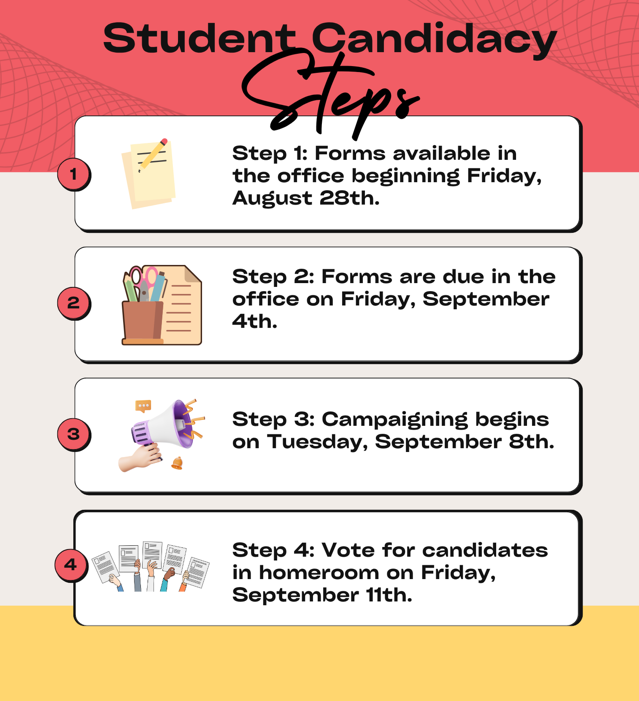 Student Candidacy
Steps

1

Step 1: Forms available in the office beginning Friday, August 28th.

2

Step 2: Forms are due in the office on Friday, September 4th.

3

Step 3: Campaigning begins on Tuesday, September 8th.

4

Step 4: Vote for candidates in homeroom on Friday, September 11th.